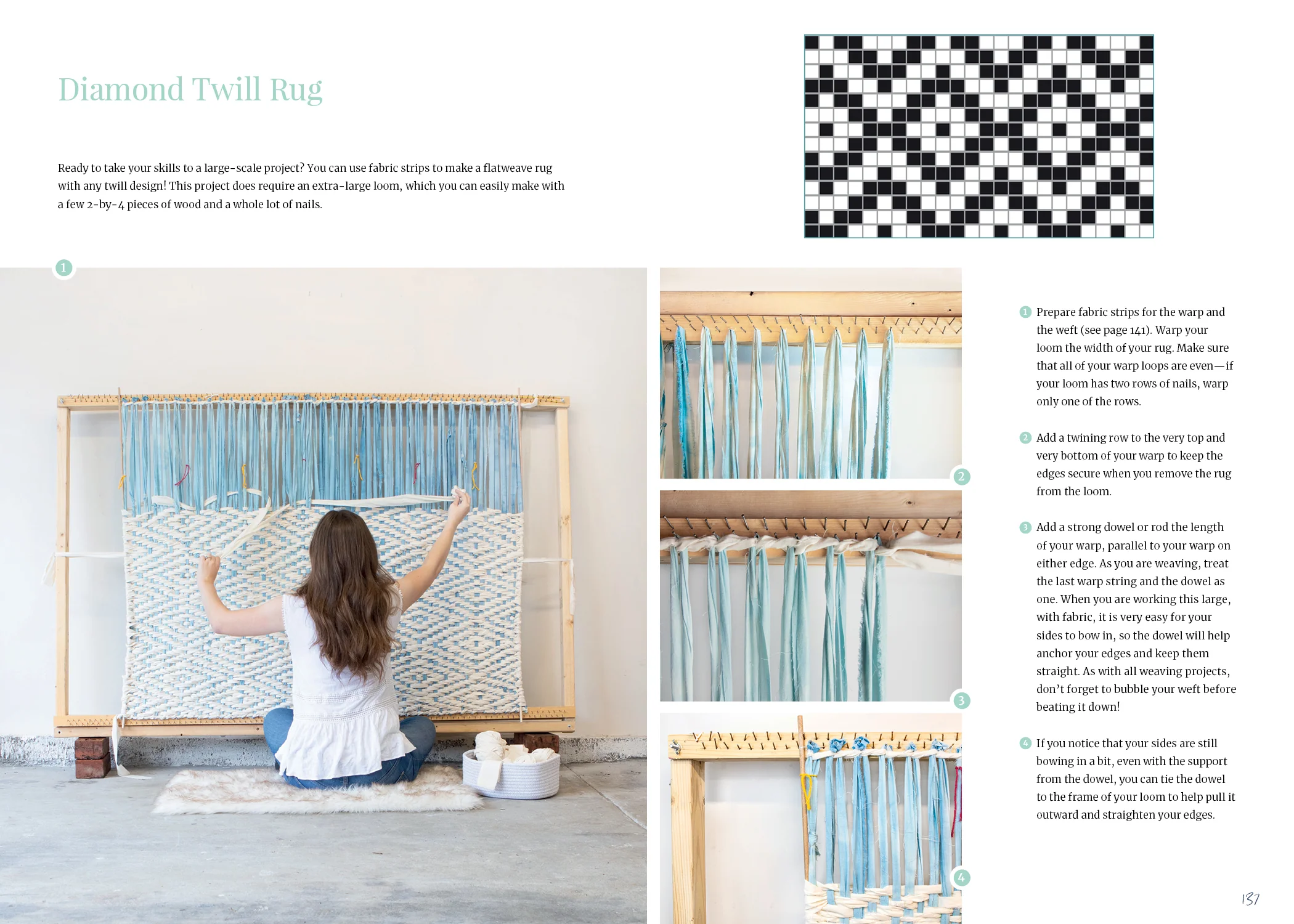 Diamond Twill Rug

Ready to take your skills to a large-scale project? You can use fabric strips to make a flatweave rug with any twill design! This project does require an extra-large loom, which you can easily make with a few 2-by-4 pieces of wood and a whole lot of nails.

1

2

3

4

1 Prepare fabric strips for the warp and the weft (see page 141). Warp your loom the width of your rug. Make sure that all of your warp loops are even—if your loom has two rows of nails, warp only one of the rows.

2 Add a twining row to the very top and very bottom of your warp to keep the edges secure when you remove the rug from the loom.

3 Add a strong dowel or rod the length of your warp, parallel to your warp on either edge. As you are weaving, treat the last warp string and the dowel as one. When you are working this large, with fabric, it is very easy for your sides to bow in, so the dowel will help anchor your edges and keep them straight. As with all weaving projects, don't forget to bubble your weft before beating it down!

4 If you notice that your sides are still bowing in a bit, even with the support from the dowel, you can tie the dowel to the frame of your loom to help pull it outward and straighten your edges.

137